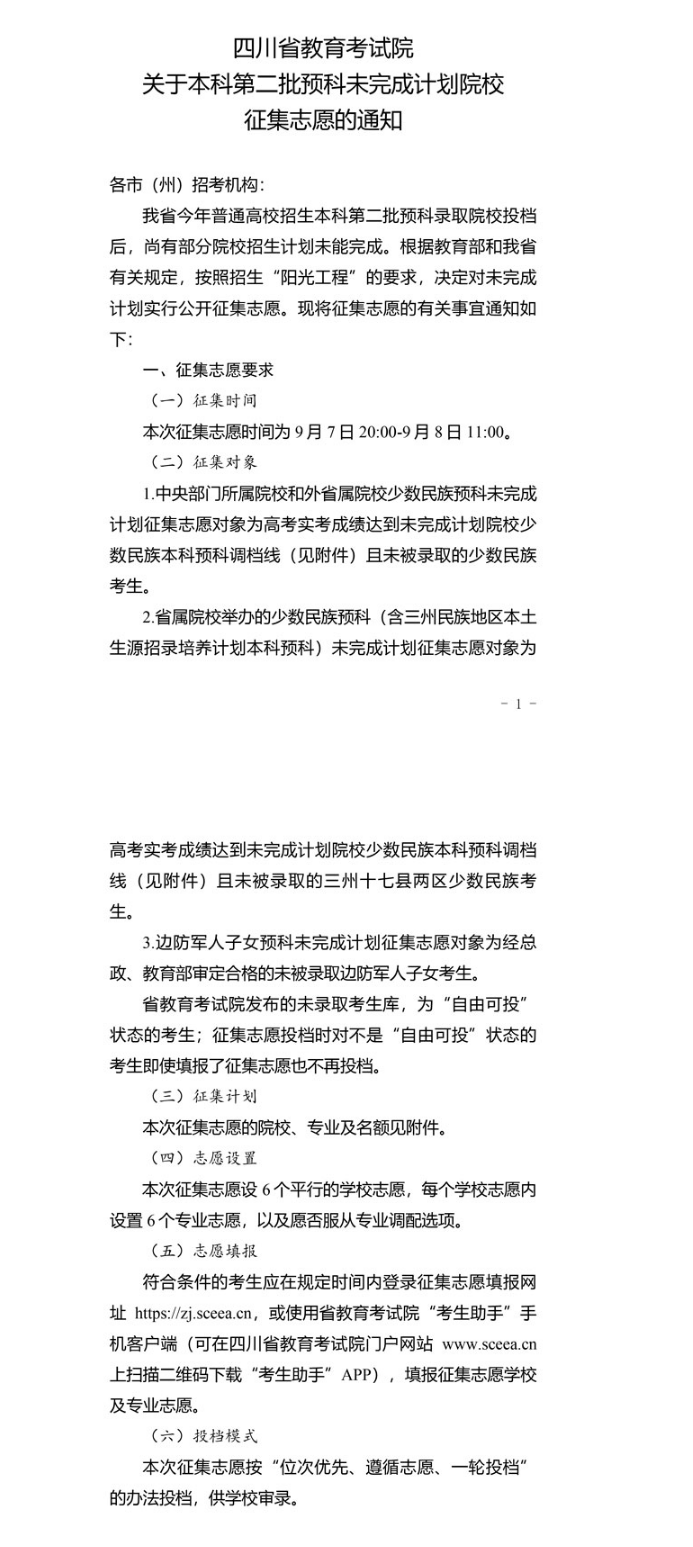 四川省教育考试院
关于本科第二批预科未完成计划院校
征集志愿的通知

各市（州）招考机构：

我省今年普通高校招生本科第二批预科录取院校投档后，尚有部分院校招生计划未能完成。根据教育部和我省有关规定，按照招生“阳光工程”的要求，决定对未完成计划实行公开征集志愿。现将征集志愿的有关事宜通知如下：

一、征集志愿要求

（一）征集时间

本次征集志愿时间为 9 月 7 日 20:00-9 月 8 日 11:00。

（二）征集对象

1.中央部门所属院校和外省属院校少数民族预科未完成计划征集志愿对象为高考实考成绩达到未完成计划院校少数民族本科预科调档线（见附件）且未被录取的少数民族考生。

2.省属院校举办的少数民族预科（含三州民族地区本土生源招录培养计划本科预科）未完成计划征集志愿对象为

- 1 -

高考实考成绩达到未完成计划院校少数民族本科预科调档线（见附件）且未被录取的三州十七县两区少数民族考生。

3.边防军人子女预科未完成计划征集志愿对象为经总政、教育部审定合格的未被录取边防军人子女考生。

省教育考试院发布的未录取考生库，为“自由可投”状态的考生；征集志愿投档时对不是“自由可投”状态的考生即使填报了征集志愿也不再投档。

（三）征集计划

本次征集志愿的院校、专业及名额见附件。

（四）志愿设置

本次征集志愿设 6 个平行的学校志愿，每个学校志愿内设置 6 个专业志愿，以及愿否服从专业调配选项。

（五）志愿填报

符合条件的考生应在规定时间内登录征集志愿填报网址 https://zj.sceea.cn，或使用省教育考试院“考生助手”手机客户端（可在四川省教育考试院门户网站 www.sceea.cn 上扫描二维码下载“考生助手”APP），填报征集志愿学校及专业志愿。

（六）投档模式

本次征集志愿按“位次优先、遵循志愿、一轮投档”的办法投档，供学校审录。